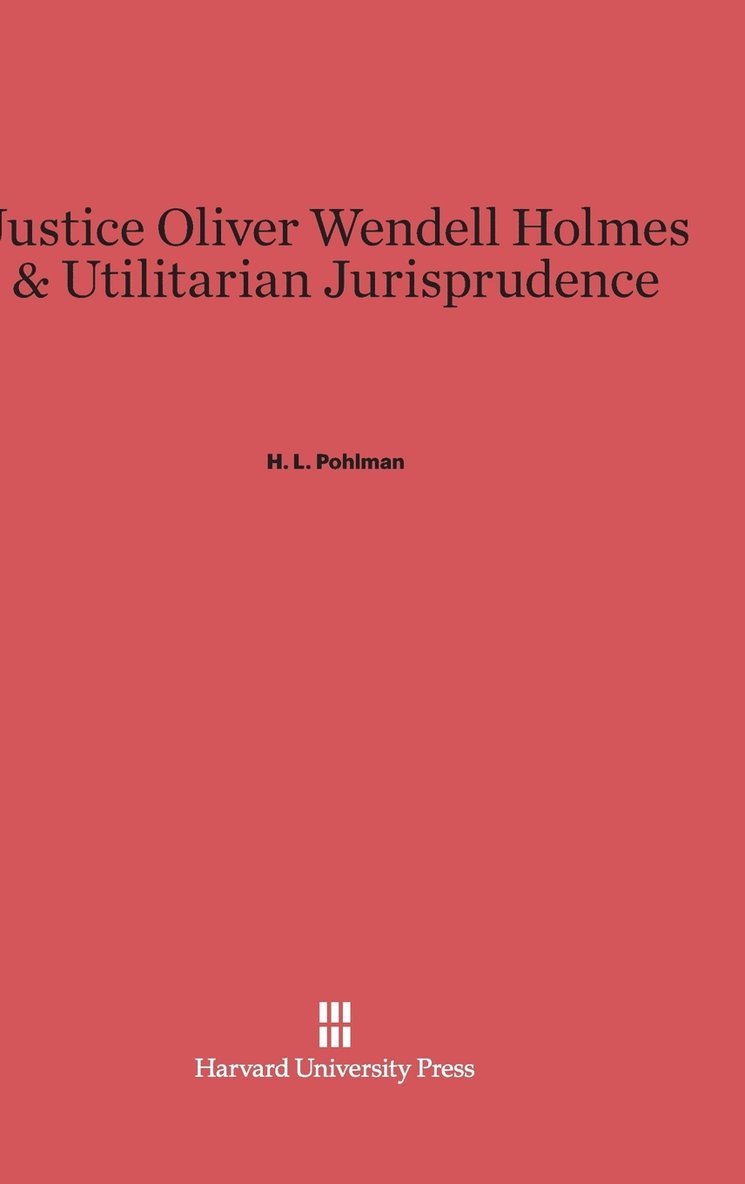 Justice Oliver Wendell Holmes
& Utilitarian Jurisprudence

H. L. Pohlman

Harvard University Press